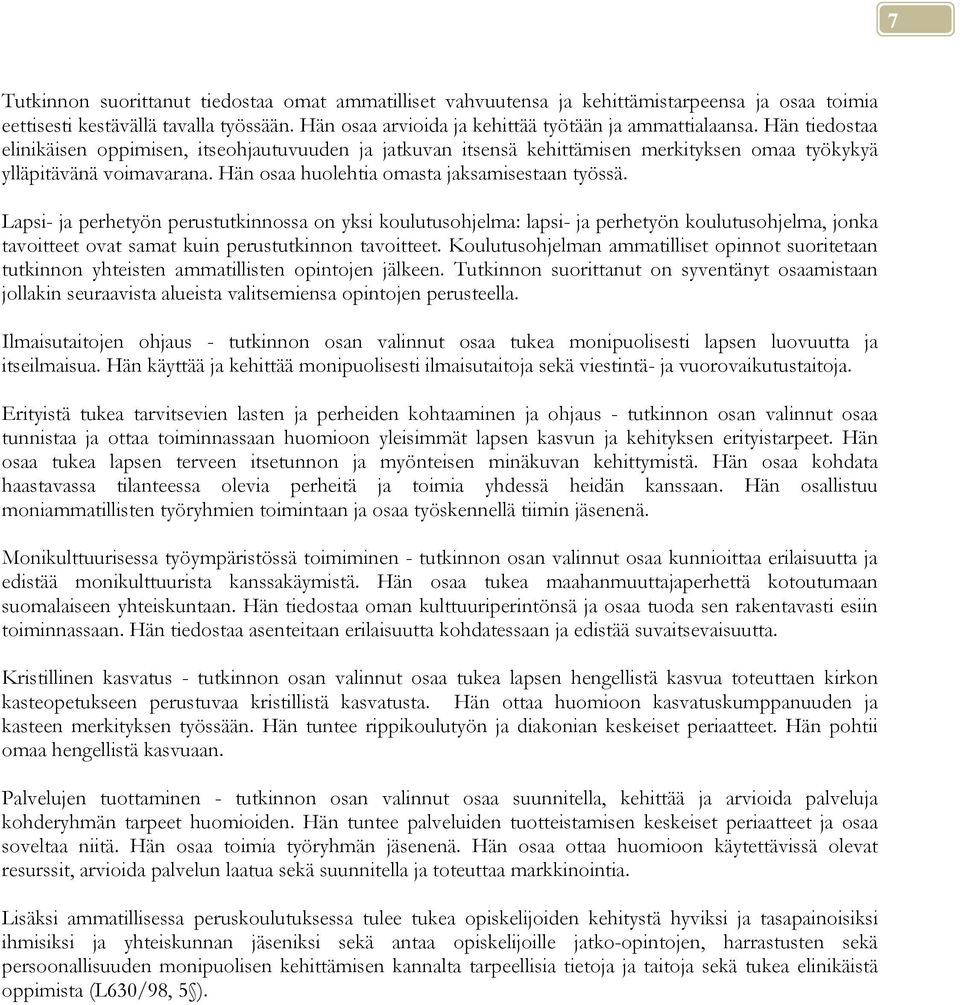 7

Tutkinnon suorittanut tiedostaa omat ammatilliset vahvuutensa ja kehittämistarpeensa ja osaa toimia eettisesti kestävällä tavalla työssään. Hän osaa arvioida ja kehittää työtään ja ammattialaansa. Hän tiedostaa elinikäisen oppimisen, itseohjautuvuuden ja jatkuvan itsensä kehittämisen merkityksen omaa työkykyä ylläpitävänä voimavarana. Hän osaa huolehtia omasta jaksamisestaan työssä.

Lapsi- ja perhetyön perustutkinnossa on yksi koulutusohjelma: lapsi- ja perhetyön koulutusohjelma, jonka tavoitteet ovat samat kuin perustutkinnon tavoitteet. Koulutusohjelman ammatilliset opinnot suoritetaan tutkinnon yhteisten ammatillisten opintojen jälkeen. Tutkinnon suorittanut on syventänyt osaamistaan jollakin seuraavista alueista valitsemiensa opintojen perusteella.

Ilmaisutaitojen ohjaus - tutkinnon osan valinnut osaa tukea monipuolisesti lapsen luovuutta ja itseilmaisua. Hän käyttää ja kehittää monipuolisesti ilmaisutaitoja sekä viestintä- ja vuorovaikutustaitoja.

Erityistä tukea tarvitsevien lasten ja perheiden kohtaaminen ja ohjaus - tutkinnon osan valinnut osaa tunnistaa ja ottaa toiminnassaan huomioon yleisimmät lapsen kasvun ja kehityksen erityistarpeet. Hän osaa tukea lapsen terveen itsetunnon ja myönteisen minäkuvan kehittymistä. Hän osaa kohdata haastavassa tilanteessa olevia perheitä ja toimia yhdessä heidän kanssaan. Hän osallistuu moniammatillisten työryhmien toimintaan ja osaa työskennellä tiimin jäsenenä.

Monikulttuurisessa työympäristössä toimiminen - tutkinnon osan valinnut osaa kunnioittaa erilaisuutta ja edistää monikulttuurista kanssakäymistä. Hän osaa tukea maahanmuuttajaperhettä kotoutumaan suomalaiseen yhteiskuntaan. Hän tiedostaa oman kulttuuriperintönsä ja osaa tuoda sen rakentavasti esiin toiminnassaan. Hän tiedostaa asenteitaan erilaisuutta kohdatessaan ja edistää suvaitsevaisuutta.

Kristillinen kasvatus - tutkinnon osan valinnut osaa tukea lapsen hengellistä kasvua toteuttaen kirkon kasteopetukseen perustuvaa kristillistä kasvatusta. Hän ottaa huomioon kasvatuskumppanuuden ja kasteen merkityksen työssään. Hän tuntee rippikoulutyön ja diakonian keskeiset periaatteet. Hän pohtii omaa hengellistä kasvuaan.

Palvelujen tuottaminen - tutkinnon osan valinnut osaa suunnitella, kehittää ja arvioida palveluja kohderyhmän tarpeet huomioiden. Hän tuntee palveluiden tuotteistamisen keskeiset periaatteet ja osaa soveltaa niitä. Hän osaa toimia työryhmän jäsenenä. Hän osaa ottaa huomioon käytettävissä olevat resurssit, arvioida palvelun laatua sekä suunnitella ja toteuttaa markkinointia.

Lisäksi ammatillisessa peruskoulutuksessa tulee tukea opiskelijoiden kehitystä hyviksi ja tasapainoisiksi ihmisiksi ja yhteiskunnan jäseniksi sekä antaa opiskelijoille jatko-opintojen, harrastusten sekä persoonallisuuden monipuolisen kehittämisen kannalta tarpeellisia tietoja ja taitoja sekä tukea elinikäistä oppimista (L630/98, 5§).